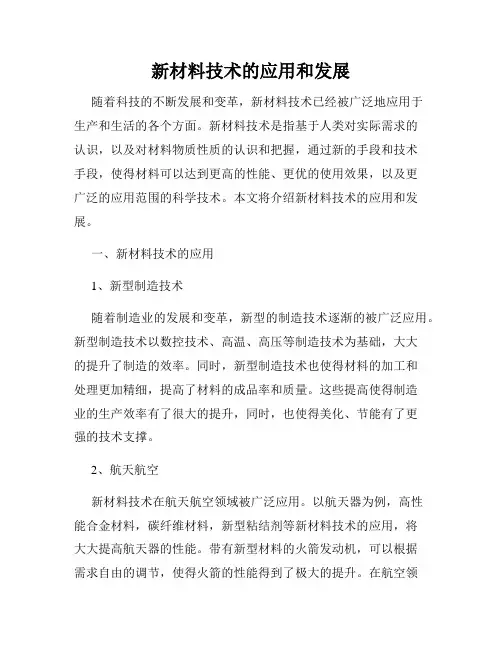 新材料技术的应用和发展

随着科技的不断发展和变革，新材料技术已经被广泛地应用于生产和生活的各个方面。新材料技术是指基于人类对实际需求的认识，以及对材料物质性质的认识和把握，通过新的手段和技术手段，使得材料可以达到更高的性能、更优的使用效果，以及更广泛的应用范围的科学技术。本文将介绍新材料技术的应用和发展。

一、新材料技术的应用

1、新型制造技术

随着制造业的发展和变革，新型的制造技术逐渐的被广泛应用。新型制造技术以数控技术、高温、高压等制造技术为基础，大大的提升了制造的效率。同时，新型制造技术也使得材料的加工和处理更加精细，提高了材料的成品率和质量。这些提高使得制造业的生产效率有了很大的提升，同时，也使得美化、节能有了更强的技术支撑。

2、航天航空

新材料技术在航天航空领域被广泛应用。以航天器为例，高性能合金材料，碳纤维材料，新型粘结剂等新材料技术的应用，将大大提高航天器的性能。带有新型材料的火箭发动机，可以根据需求自由的调节，使得火箭的性能得到了极大的提升。在航空领